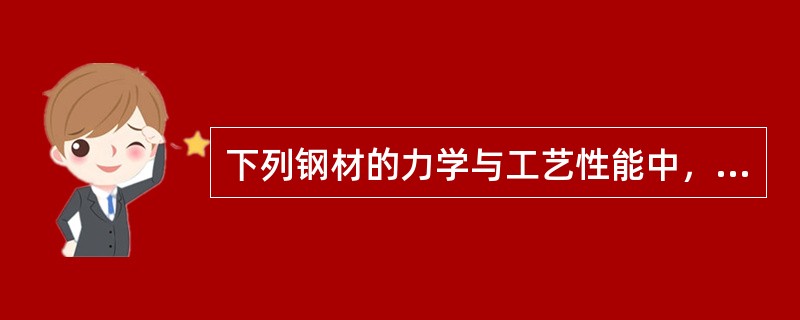 下列钢材的力学与工艺性能中，...